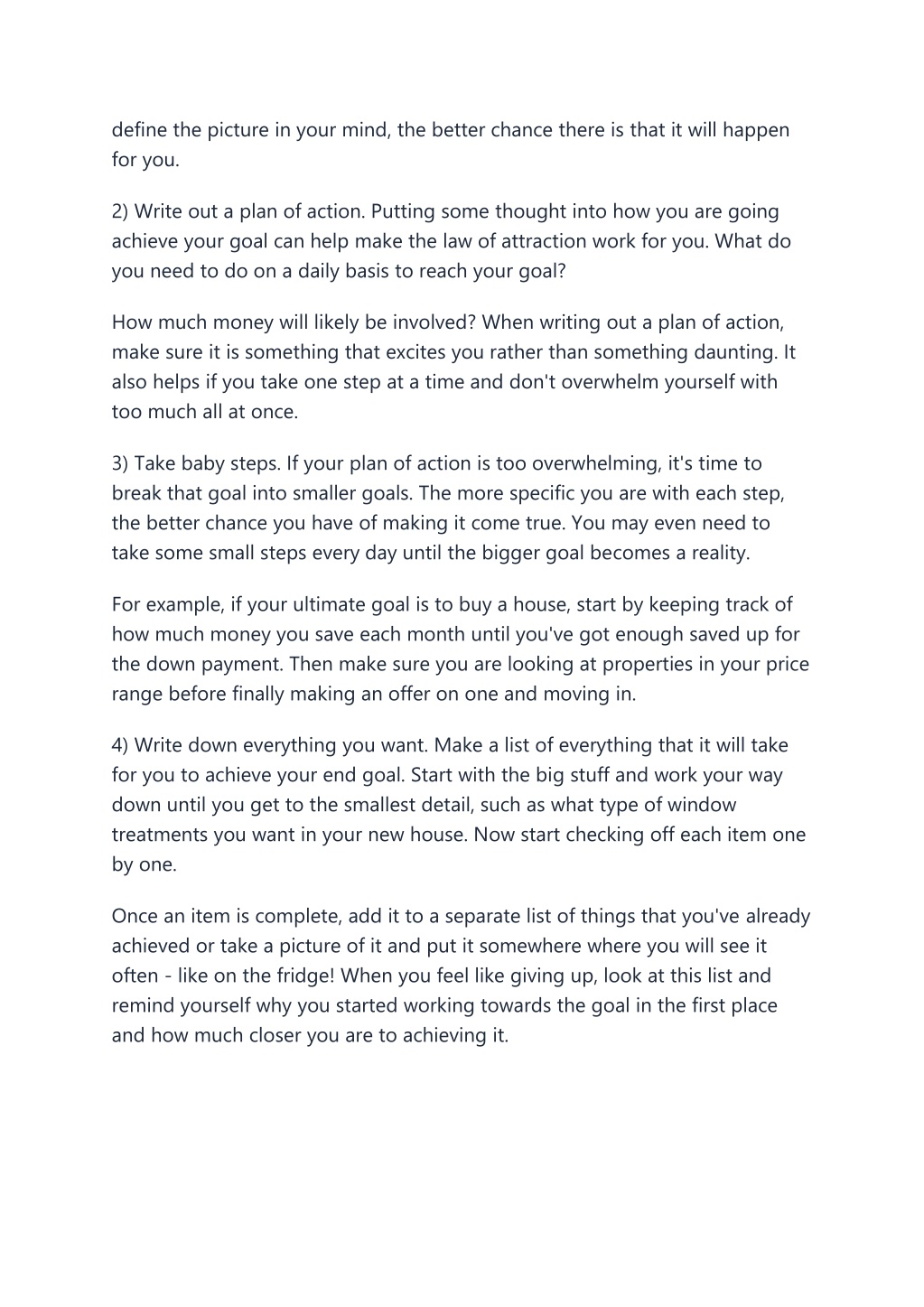 define the picture in your mind, the better chance there is that it will happen for you.

2) Write out a plan of action. Putting some thought into how you are going achieve your goal can help make the law of attraction work for you. What do you need to do on a daily basis to reach your goal?

How much money will likely be involved? When writing out a plan of action, make sure it is something that excites you rather than something daunting. It also helps if you take one step at a time and don't overwhelm yourself with too much all at once.

3) Take baby steps. If your plan of action is too overwhelming, it's time to break that goal into smaller goals. The more specific you are with each step, the better chance you have of making it come true. You may even need to take some small steps every day until the bigger goal becomes a reality.

For example, if your ultimate goal is to buy a house, start by keeping track of how much money you save each month until you've got enough saved up for the down payment. Then make sure you are looking at properties in your price range before finally making an offer on one and moving in.

4) Write down everything you want. Make a list of everything that it will take for you to achieve your end goal. Start with the big stuff and work your way down until you get to the smallest detail, such as what type of window treatments you want in your new house. Now start checking off each item one by one.

Once an item is complete, add it to a separate list of things that you've already achieved or take a picture of it and put it somewhere where you will see it often - like on the fridge! When you feel like giving up, look at this list and remind yourself why you started working towards the goal in the first place and how much closer you are to achieving it.